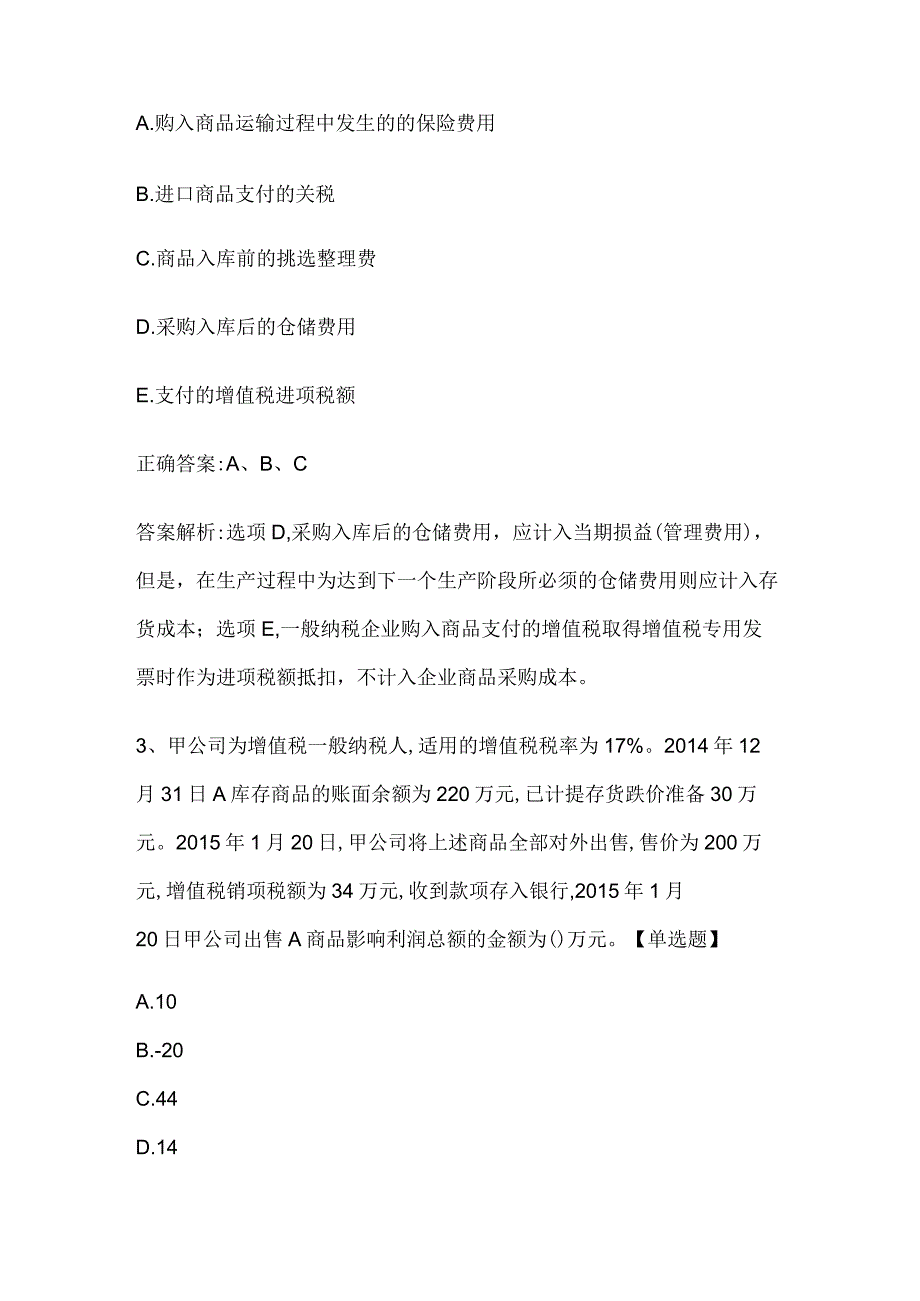 A.购入商品运输过程中发生的的保险费用

B.进口商品支付的关税

C.商品入库前的挑选整理费

D.采购入库后的仓储费用

E.支付的增值税进项税额

正确答案:A、B、C

答案解析:选项D,采购入库后的仓储费用，应计入当期损益(管理费用)，但是，在生产过程中为达到下一个生产阶段所必须的仓储费用则应计入存货成本；选项E,一般纳税企业购入商品支付的增值税取得增值税专用发票时作为进项税额抵扣，不计入企业商品采购成本。

3、甲公司为增值税一般纳税人,适用的增值税税率为17%。2014年12月31日A库存商品的账面余额为220万元,已计提存货跌价准备30万元。2015年1月20日,甲公司将上述商品全部对外出售,售价为200万元,增值税销项税额为34万元,收到款项存入银行,2015年1月20日甲公司出售A商品影响利润总额的金额为()万元。【单选题】

A.10
B.-20
C.44
D.14